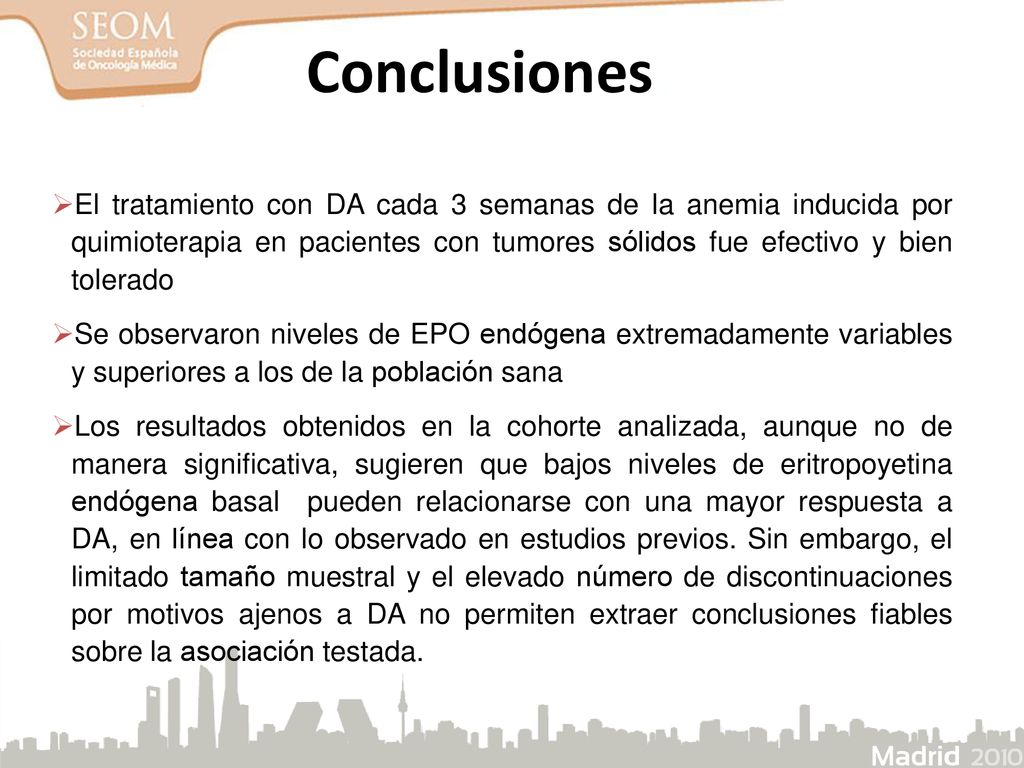 SEOM
Sociedad Española de Oncología Médica

Conclusiones

➢El tratamiento con DA cada 3 semanas de la anemia inducida por quimioterapia en pacientes con tumores sólidos fue efectivo y bien tolerado

➢Se observaron niveles de EPO endógena extremadamente variables y superiores a los de la población sana

➢Los resultados obtenidos en la cohorte analizada, aunque no de manera significativa, sugieren que bajos niveles de eritropoyetina endógena basal pueden relacionarse con una mayor respuesta a DA, en línea con lo observado en estudios previos. Sin embargo, el limitado tamaño muestral y el elevado número de discontinuaciones por motivos ajenos a DA no permiten extraer conclusiones fiables sobre la asociación testada.

Madrid 2010